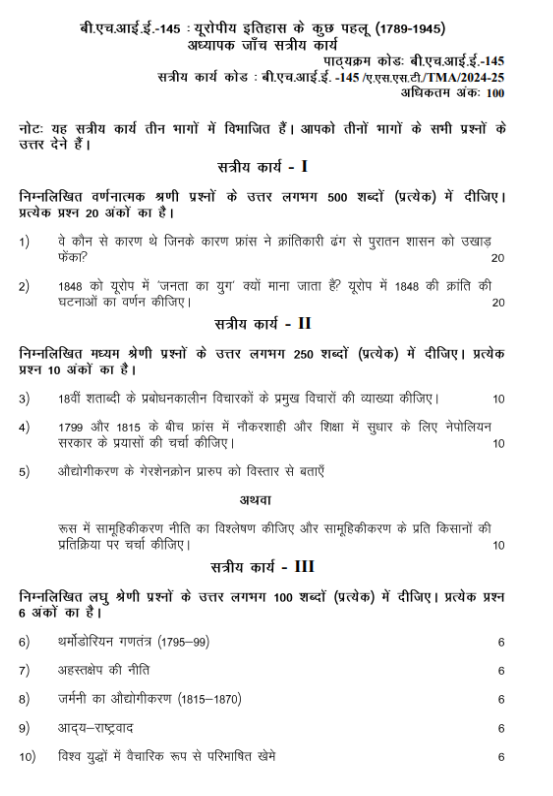 बी.एच.आई.ई.-145 : यूरोपीय इतिहास के कुछ पहलू (1789-1945)
अध्यापक जाँच सत्रीय कार्य

पाठ्यक्रम कोडः बी.एच.आई.ई.-145
सत्रीय कार्य कोड : बी.एच.आई.ई. -145 /ए.एस.एस.टी./TMA/2024-25
अधिकतम अंकः 100

नोटः यह सत्रीय कार्य तीन भागों में विभाजित हैं। आपको तीनों भागों के सभी प्रश्नों के उत्तर देने हैं।

सत्रीय कार्य - I

निम्नलिखित वर्णनात्मक श्रणी प्रश्नों के उत्तर लगभग 500 शब्दों (प्रत्येक) में दीजिए। प्रत्येक प्रश्न 20 अंकों का है।

1) वे कौन से कारण थे जिनके कारण फ्रांस ने क्रांतिकारी ढंग से पुरातन शासन को उखाड़ फेंका? 20

2) 1848 को यूरोप में 'जनता का युग' क्यों माना जाता हैं? यूरोप में 1848 की क्रांति की घटनाओं का वर्णन कीजिए। 20

सत्रीय कार्य - II

निम्नलिखित मध्यम श्रेणी प्रश्नों के उत्तर लगभग 250 शब्दों (प्रत्येक) में दीजिए। प्रत्येक प्रश्न 10 अंकों का है।

3) 18वीं शताब्दी के प्रबोधनकालीन विचारकों के प्रमुख विचारों की व्याख्या कीजिए। 10

4) 1799 और 1815 के बीच फ्रांस में नौकरशाही और शिक्षा में सुधार के लिए नेपोलियन सरकार के प्रयासों की चर्चा कीजिए। 10

5) औद्योगीकरण के गेरशेनक्रोन प्रारुप को विस्तार से बताएँ

अथवा

रूस में सामूहिकीकरण नीति का विश्लेषण कीजिए और सामूहिकीकरण के प्रति किसानों की प्रतिक्रिया पर चर्चा कीजिए। 10

सत्रीय कार्य - III

निम्नलिखित लघु श्रेणी प्रश्नों के उत्तर लगभग 100 शब्दों (प्रत्येक) में दीजिए। प्रत्येक प्रश्न 6 अंकों का है।

6) थर्मोडोरियन गणतंत्र (1795–99) 6

7) अहस्तक्षेप की नीति 6

8) जर्मनी का औद्योगीकरण (1815–1870) 6

9) आद्य–राष्ट्रवाद 6

10) विश्व युद्धों में वैचारिक रूप से परिभाषित खेमे 6